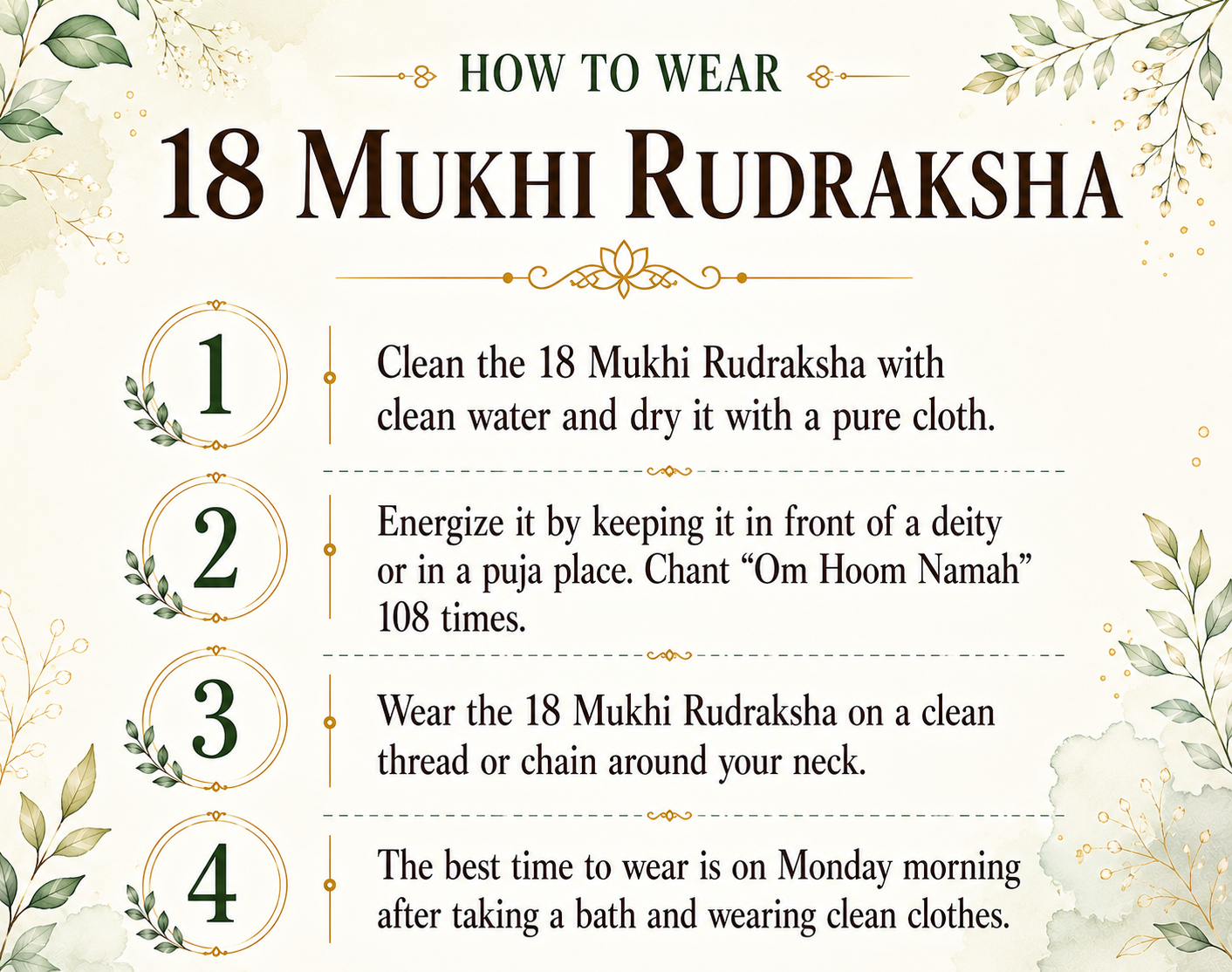 HOW TO WEAR

18 MUKHI RUDRAKSHA

1 Clean the 18 Mukhi Rudraksha with clean water and dry it with a pure cloth.

2 Energize it by keeping it in front of a deity or in a puja place. Chant “Om Hoom Namah” 108 times.

3 Wear the 18 Mukhi Rudraksha on a clean thread or chain around your neck.

4 The best time to wear is on Monday morning after taking a bath and wearing clean clothes.